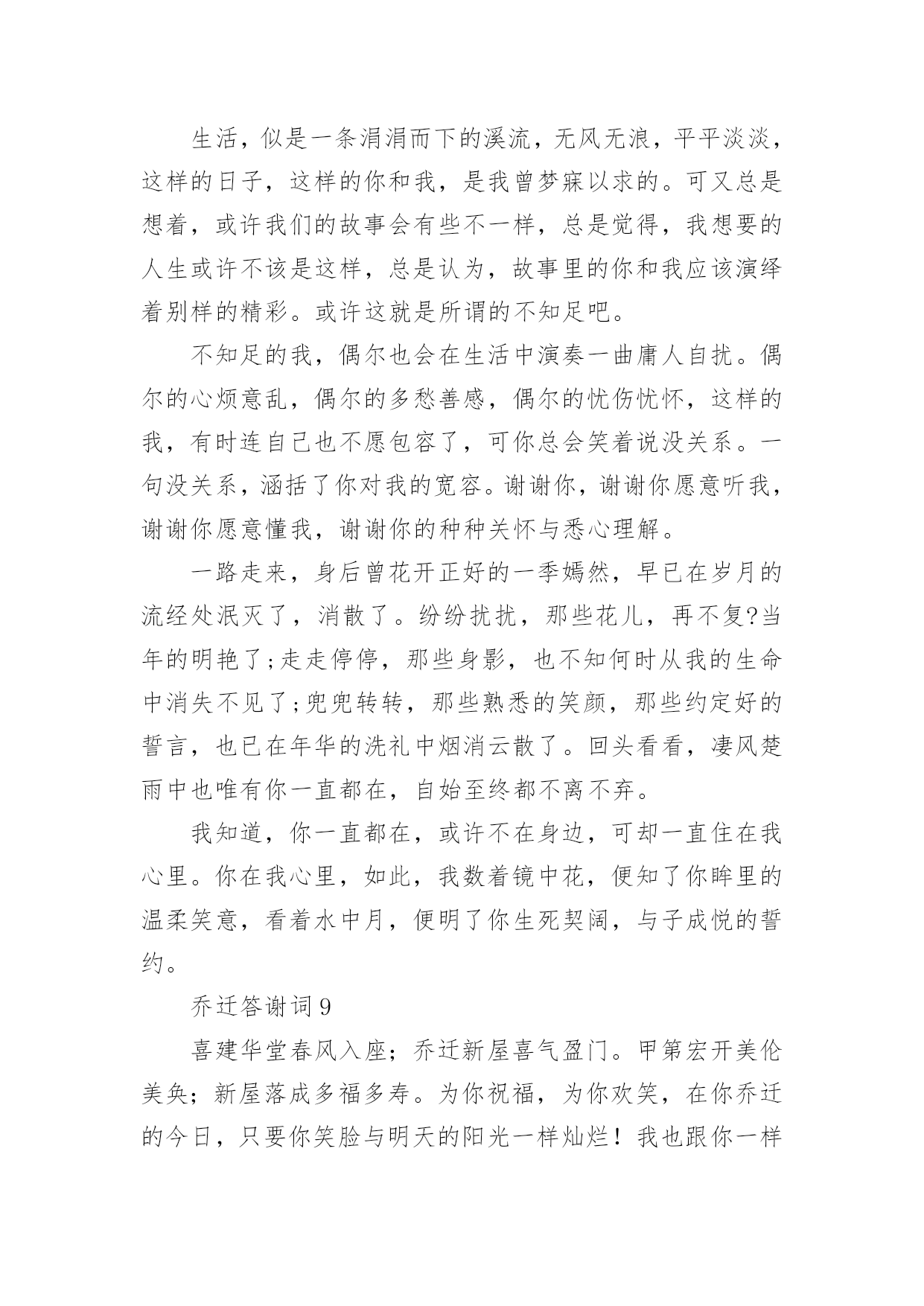 生活，似是一条涓涓而下的溪流，无风无浪，平平淡淡，这样的日子，这样的你和我，是我曾梦寐以求的。可又总是想着，或许我们的故事会有些不一样，总是觉得，我想要的人生或许不该是这样，总是认为，故事里的你和我应该演绎着别样的精彩。或许这就是所谓的不知足吧。

不知足的我，偶尔也会在生活中演奏一曲庸人自扰。偶尔的心烦意乱，偶尔的多愁善感，偶尔的忧伤忧怀，这样的我，有时连自己也不愿包容了，可你总会笑着说没关系。一句没关系，涵括了你对我的宽容。谢谢你，谢谢你愿意听我，谢谢你愿意懂我，谢谢你的种种关怀与悉心理解。

一路走来，身后曾花开正好的一季嫣然，早已在岁月的流经处泯灭了，消散了。纷纷扰扰，那些花儿，再不复?当年的明艳了;走走停停，那些身影，也不知何时从我的生命中消失不见了;兜兜转转，那些熟悉的笑颜，那些约定好的誓言，也已在年华的洗礼中烟消云散了。回头看看，凄风楚雨中也唯有你一直都在，自始至终都不离不弃。

我知道，你一直都在，或许不在身边，可却一直住在我心里。你在我心里，如此，我数着镜中花，便知了你眸里的温柔笑意，看着水中月，便明了你生死契阔，与子成悦的誓约。

乔迁答谢词 9

喜建华堂春风入座；乔迁新屋喜气盈门。甲第宏开美伦美奂；新屋落成多福多寿。为你祝福，为你欢笑，在你乔迁的今日，只要你笑脸与明天的阳光一样灿烂！我也跟你一样